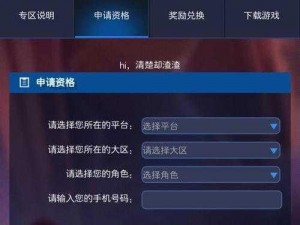 专区说明 申请资格 奖励兑换 下载游戏

hi，清楚却渣渣

申请资格

请选择您所在的平台： 选择平台

请选择您所在的大区： 请选择大区

请选择您的角色： 选择角色

请输入您的手机号码：